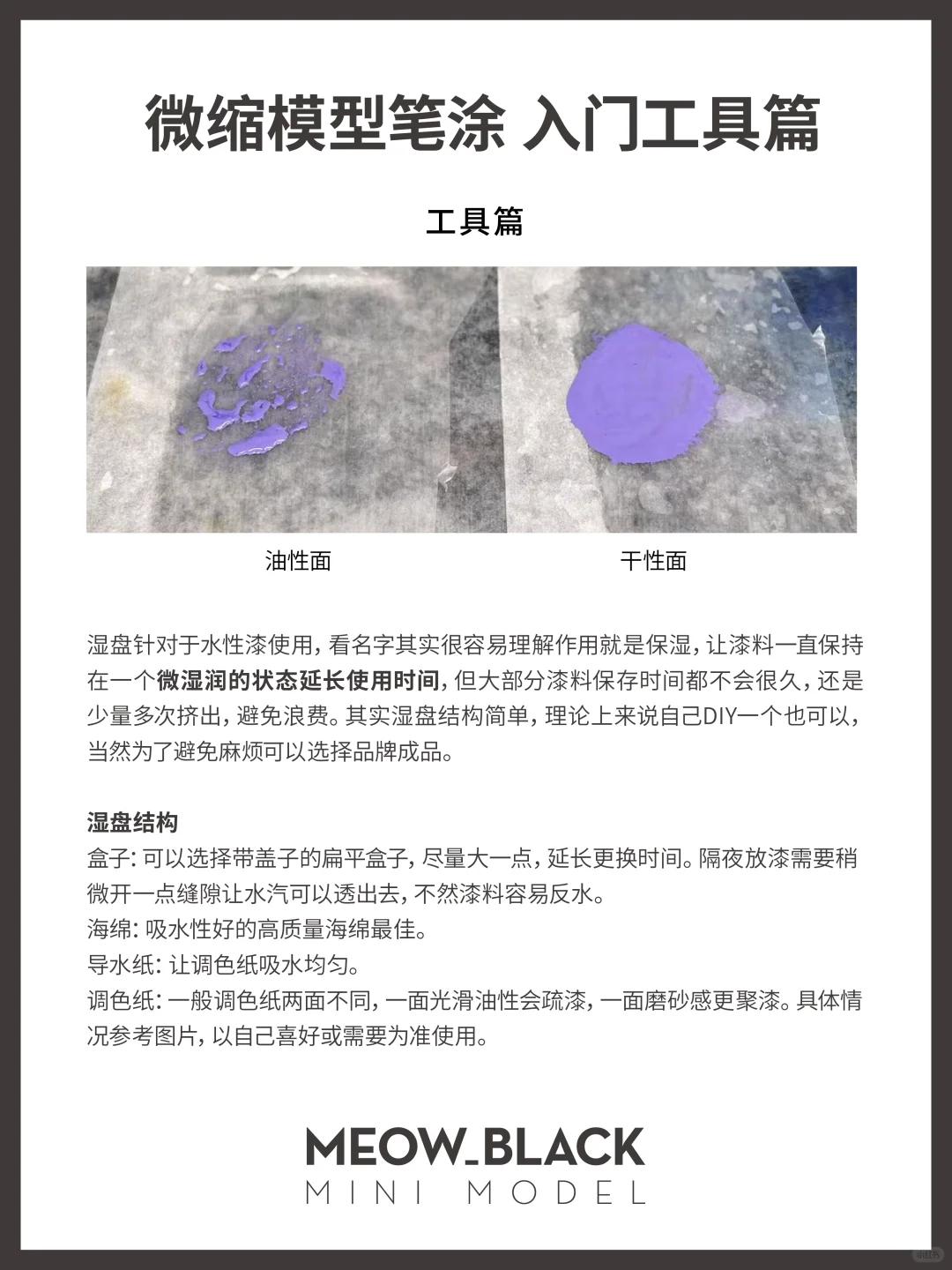 微缩模型笔涂 入门工具篇

工具篇

油性面

干性面

湿盘针对于水性漆使用，看名字其实很容易理解作用就是保湿，让漆料一直保持在一个微湿润的状态延长使用时间，但大部分漆料保存时间都不会很久，还是少量多次挤出，避免浪费。其实湿盘结构简单，理论上来说自己DIY一个也可以，当然为了避免麻烦可以选择品牌成品。

湿盘结构
盒子：可以选择带盖子的扁平盒子，尽量大一点，延长更换时间。隔夜放漆需要稍微开一点缝隙让水汽可以透出去，不然漆料容易反水。
海绵：吸水性好的高质量海绵最佳。
导水纸：让调色纸吸水均匀。
调色纸：一般调色纸两面不同，一面光滑油性会疏漆，一面磨砂感更聚漆。具体情况参考图片，以自己喜好或需要为准使用。

MEOW_BLACK
MINI MODEL